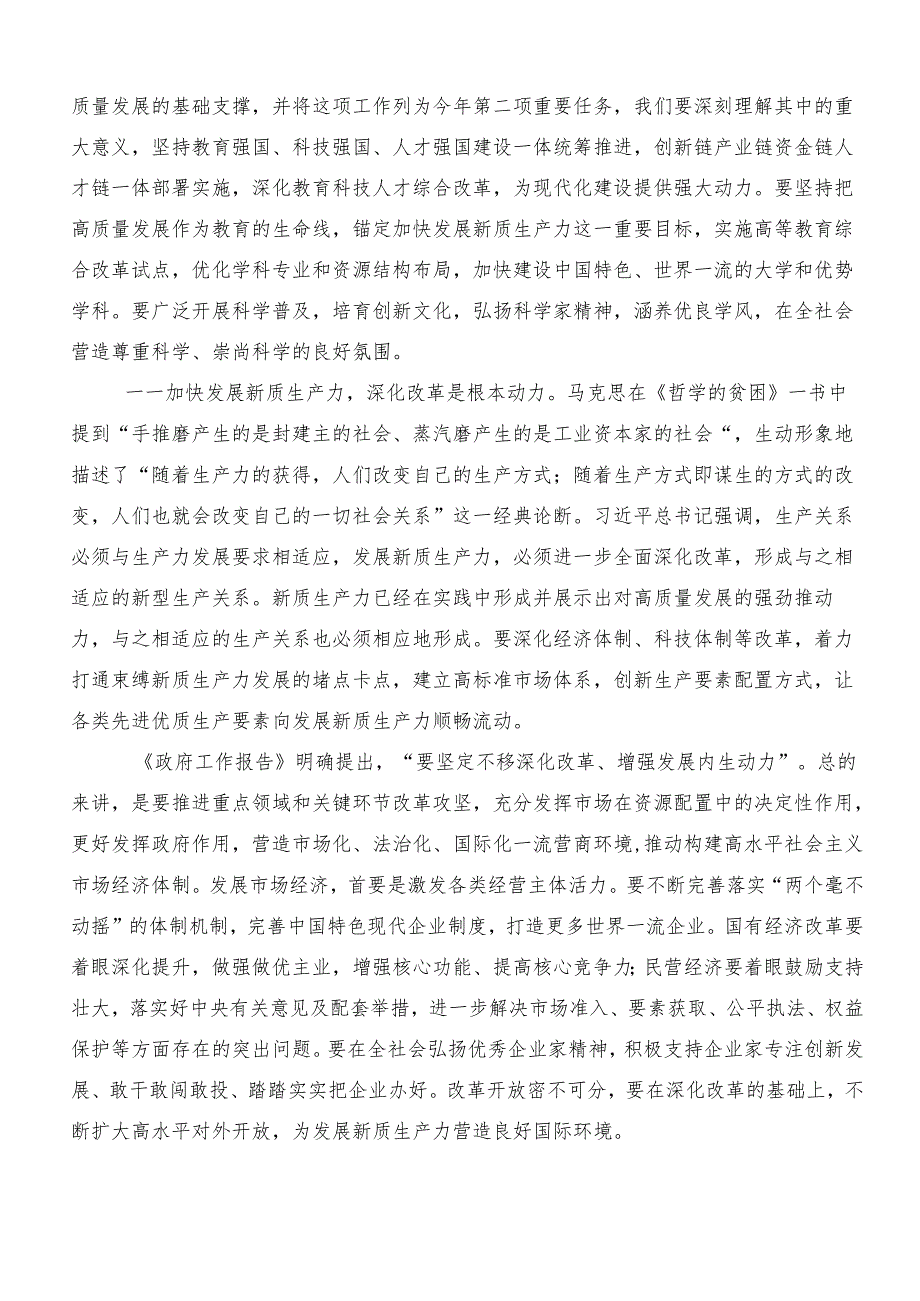 质量发展的基础支撑，并将这项工作列为今年第二项重要任务，我们要深刻理解其中的重大意义，坚持教育强国、科技强国、人才强国建设一体统筹推进，创新链产业链资金链人才链一体部署实施，深化教育科技人才综合改革，为现代化建设提供强大动力。要坚持把高质量发展作为教育的生命线，锚定加快发展新质生产力这一重要目标，实施高等教育综合改革试点，优化学科专业和资源结构布局，加快建设中国特色、世界一流的大学和优势学科。要广泛开展科学普及，培育创新文化，弘扬科学家精神，涵养优良学风，在全社会营造尊重科学、崇尚科学的良好氛围。

一一加快发展新质生产力，深化改革是根本动力。马克思在《哲学的贫困》一书中提到“手推磨产生的是封建主的社会、蒸汽磨产生的是工业资本家的社会“，生动形象地描述了“随着生产力的获得，人们改变自己的生产方式；随着生产方式即谋生的方式的改变，人们也就会改变自己的一切社会关系”这一经典论断。习近平总书记强调，生产关系必须与生产力发展要求相适应，发展新质生产力，必须进一步全面深化改革，形成与之相适应的新型生产关系。新质生产力已经在实践中形成并展示出对高质量发展的强劲推动力，与之相适应的生产关系也必须相应地形成。要深化经济体制、科技体制等改革，着力打通束缚新质生产力发展的堵点卡点，建立高标准市场体系，创新生产要素配置方式，让各类先进优质生产要素向发展新质生产力顺畅流动。

《政府工作报告》明确提出，“要坚定不移深化改革、增强发展内生动力”。总的来讲，是要推进重点领域和关键环节改革攻坚，充分发挥市场在资源配置中的决定性作用，更好发挥政府作用，营造市场化、法治化、国际化一流营商环境，推动构建高水平社会主义市场经济体制。发展市场经济，首要是激发各类经营主体活力。要不断完善落实“两个毫不动摇”的体制机制，完善中国特色现代企业制度，打造更多世界一流企业。国有经济改革要着眼深化提升，做强做优主业，增强核心功能、提高核心竞争力;民营经济要着眼鼓励支持壮大，落实好中央有关意见及配套举措，进一步解决市场准入、要素获取、公平执法、权益保护等方面存在的突出问题。要在全社会弘扬优秀企业家精神，积极支持企业家专注创新发展、敢干敢闯敢投、踏踏实实把企业办好。改革开放密不可分，要在深化改革的基础上，不断扩大高水平对外开放，为发展新质生产力营造良好国际环境。